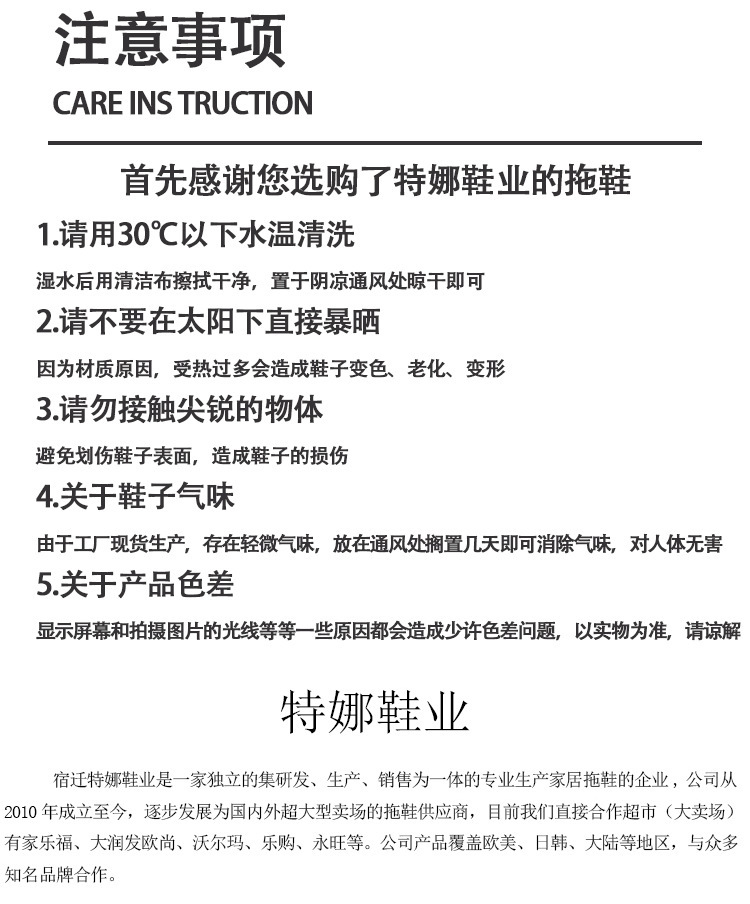 注意事项

CARE INS TRUCTION

首先感谢您选购了特娜鞋业的拖鞋

1.请用30℃以下水温清洗

湿水后用清洁布擦拭干净，置于阴凉通风处晾干即可

2.请不要在太阳下直接暴晒

因为材质原因，受热过多会造成鞋子变色、老化、变形

3.请勿接触尖锐的物体

避免划伤鞋子表面，造成鞋子的损伤

4.关于鞋子气味

由于工厂现货生产，存在轻微气味，放在通风处搁置几天即可消除气味，对人体无害

5.关于产品色差

显示屏幕和拍摄图片的光线等等一些原因都会造成少许色差问题，以实物为准，请谅解

特娜鞋业

宿迁特娜鞋业是一家独立的集研发、生产、销售为一体的专业生产家居拖鞋的企业，公司从2010年成立至今，逐步发展为国内外超大型卖场的拖鞋供应商，目前我们直接合作超市（大卖场）有家乐福、大润发欧尚、沃尔玛、乐购、永旺等。公司产品覆盖欧美、日韩、大陆等地区，与众多知名品牌合作。